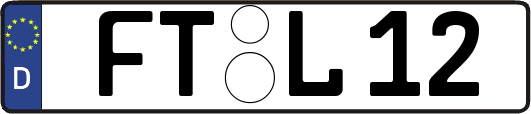 D FT L 12